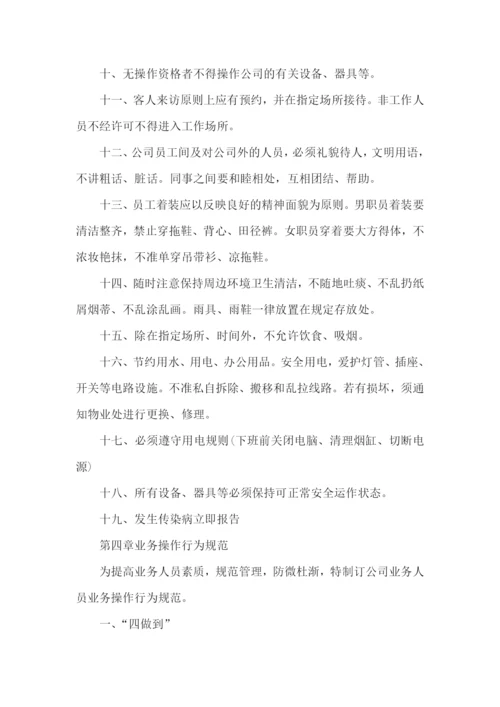 十、无操作资格者不得操作公司的有关设备、器具等。

十一、客人来访原则上应有预约，并在指定场所接待。非工作人员不经许可不得进入工作场所。

十二、公司员工间及对公司外的人员，必须礼貌待人，文明用语，不讲粗话、脏话。同事之间要和睦相处，互相团结、帮助。

十三、员工着装应以反映良好的精神面貌为原则。男职员着装要清洁整齐，禁止穿拖鞋、背心、田径裤。女职员穿着要大方得体，不浓妆艳抹，不准单穿吊带衫、凉拖鞋。

十四、随时注意保持周边环境卫生清洁，不随地吐痰、不乱扔纸屑烟蒂、不乱涂乱画。雨具、雨鞋一律放置在规定存放处。

十五、除在指定场所、时间外，不允许饮食、吸烟。

十六、节约用水、用电、办公用品。安全用电，爱护灯管、插座、开关等电路设施。不准私自拆除、搬移和乱拉线路。若有损坏，须通知物业处进行更换、修理。

十七、必须遵守用电规则(下班前关闭电脑、清理烟缸、切断电源)

十八、所有设备、器具等必须保持可正常安全运作状态。

十九、发生传染病立即报告

第四章业务操作行为规范

为提高业务人员素质，规范管理，防微杜渐，特制订公司业务人员业务操作行为规范。

一、“四做到”